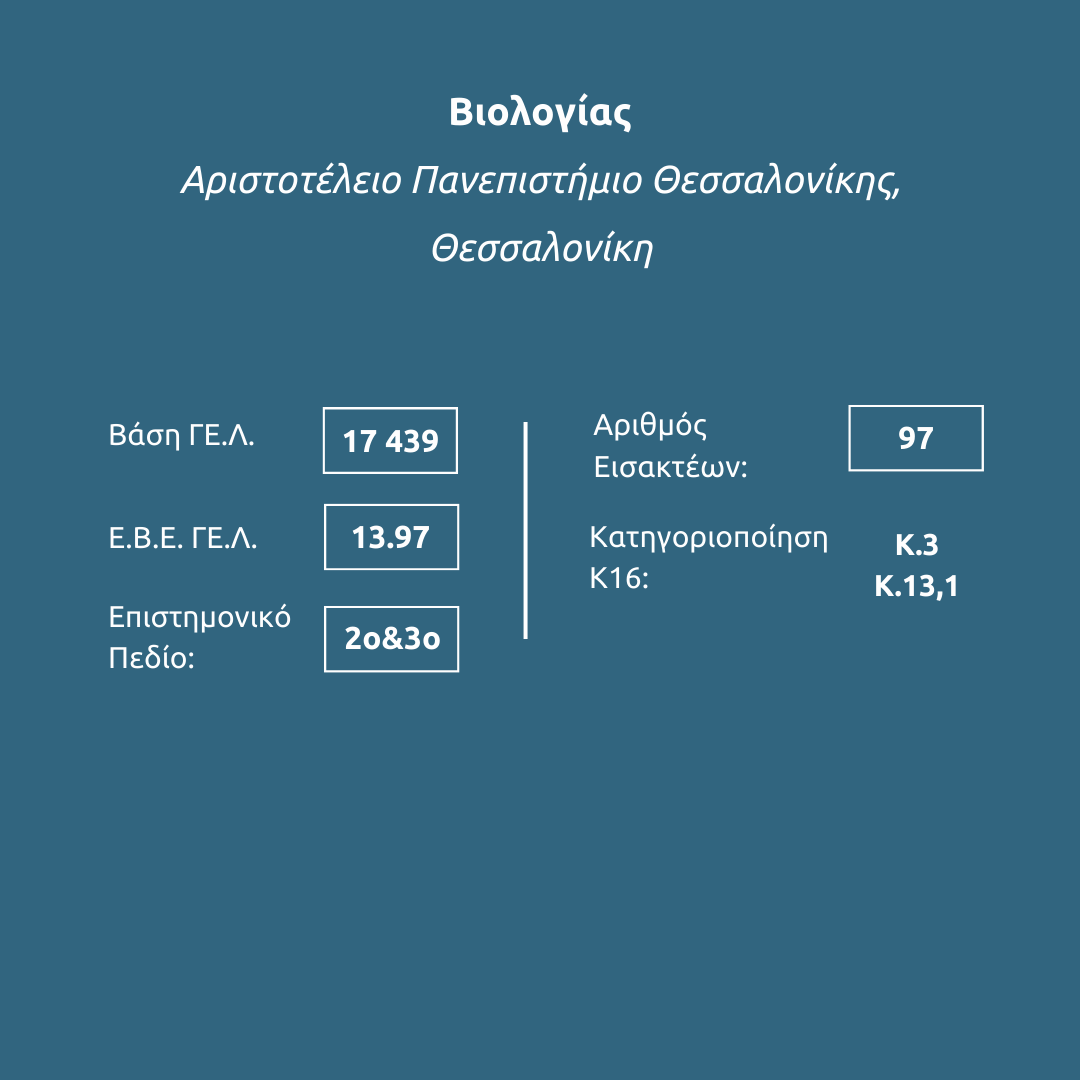 Βιολογίας

Αριστοτέλειο Πανεπιστήμιο Θεσσαλονίκης, Θεσσαλονίκη

Βάση ΓΕ.Λ. 17 439

Ε.Β.Ε. ΓΕ.Λ. 13.97

Επιστημονικό Πεδίο: 2ο&3ο

Αριθμός Εισακτέων: 97

Κατηγοριοποίηση Κ16: Κ.3 Κ.13,1